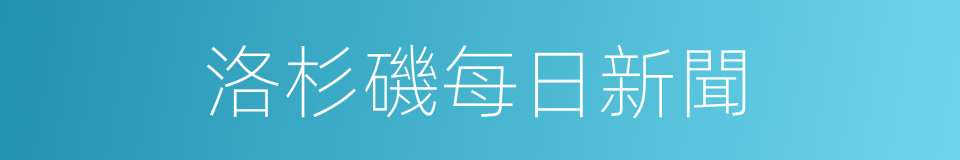 洛杉磯每日新聞